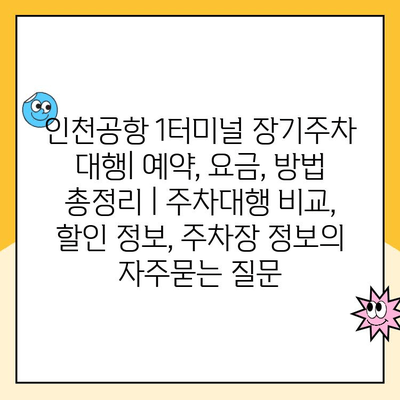 인천공항 1터미널 장기주차 대행| 예약, 요금, 방법 총정리 | 주차대행 비교, 할인 정보, 주차장 정보의 자주묻는 질문